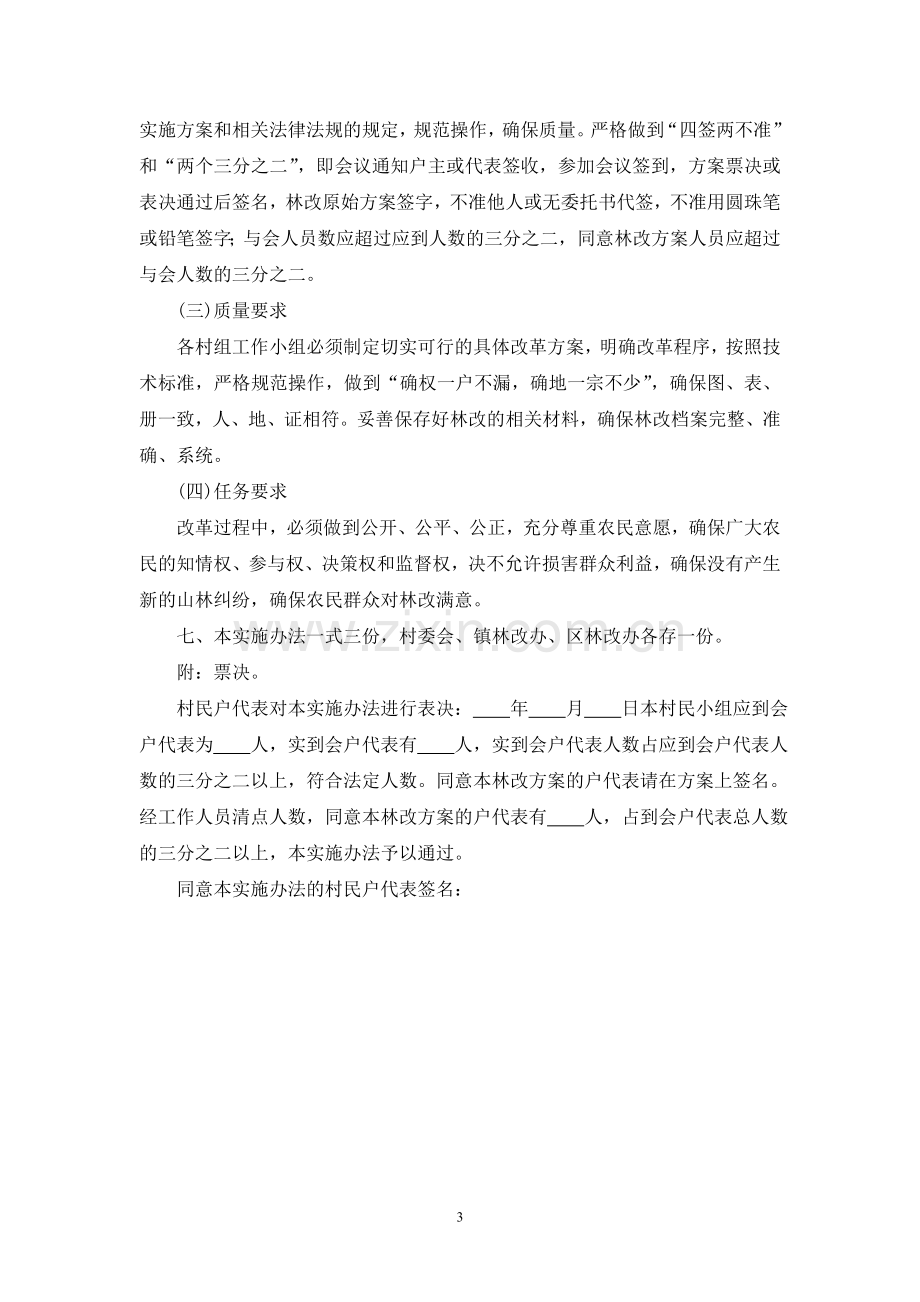 实施方案和相关法律法规的规定，规范操作，确保质量。严格做到“四签两不准”和“两个三分之二”，即会议通知户主或代表签收，参加会议签到，方案票决或表决通过后签名，林改原始方案签字，不准他人或无委托书代签，不准用圆珠笔或铅笔签字；与会人员数应超过应到人数的三分之二，同意林改方案人员应超过与会人数的三分之二。

(三)质量要求

各村组工作小组必须制定切实可行的具体改革方案，明确改革程序，按照技术标准，严格规范操作，做到“确权一户不漏，确地一宗不少”，确保图、表、册一致，人、地、证相符。妥善保存好林改的相关材料，确保林改档案完整、准确、系统。

(四)任务要求

改革过程中，必须做到公开、公平、公正，充分尊重农民意愿，确保广大农民的知情权、参与权、决策权和监督权，决不允许损害群众利益，确保没有产生新的山林纠纷，确保农民群众对林改满意。

七、本实施办法一式三份，村委会、镇林改办、区林改办各存一份。

附：票决。

村民户代表对本实施办法进行表决：____年____月____日本村民小组应到会户代表为____人，实到会户代表有____人，实到会户代表人数占应到会户代表人数的三分之二以上，符合法定人数。同意本林改方案的户代表请在方案上签名。经工作人员清点人数，同意本林改方案的户代表有____人，占到会户代表总人数的三分之二以上，本实施办法予以通过。

同意本实施办法的村民户代表签名：

3

www.zixin.com.cn